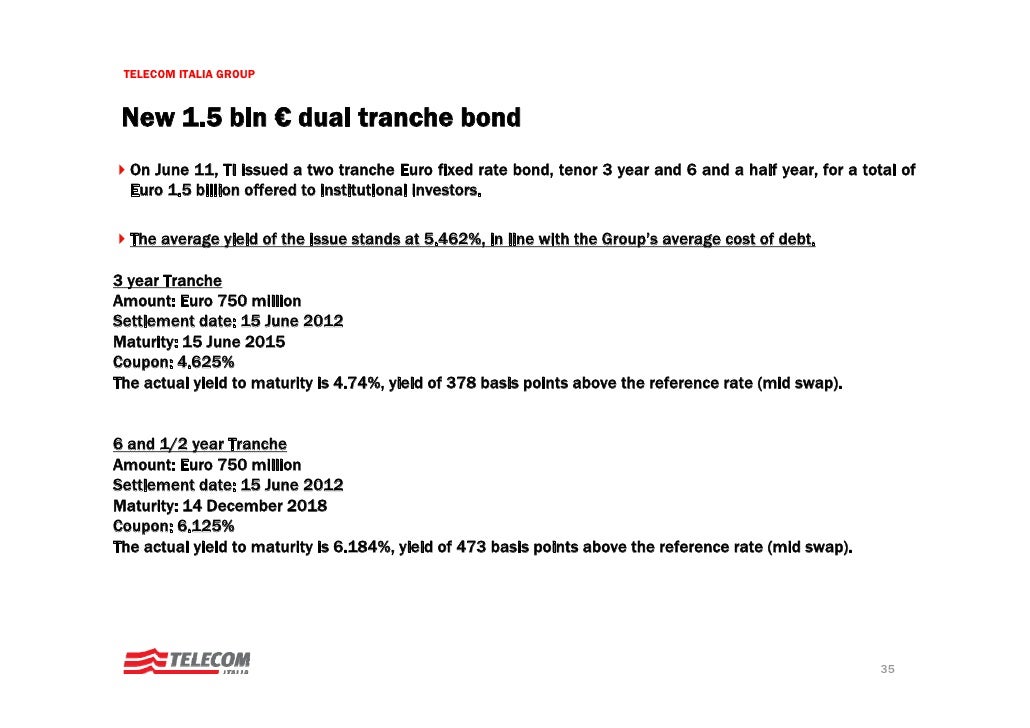 TELECOM ITALIA GROUP

New 1.5 bln € dual tranche bond

On June 11, TI issued a two tranche Euro fixed rate bond, tenor 3 year and 6 and a half year, for a total of Euro 1.5 billion offered to institutional investors.

The average yield of the issue stands at 5.462%, in line with the Group's average cost of debt.

3 year Tranche
Amount: Euro 750 million
Settlement date: 15 June 2012
Maturity: 15 June 2015
Coupon: 4.625%
The actual yield to maturity is 4.74%, yield of 378 basis points above the reference rate (mid swap).

6 and 1/2 year Tranche
Amount: Euro 750 million
Settlement date: 15 June 2012
Maturity: 14 December 2018
Coupon: 6.125%
The actual yield to maturity is 6.184%, yield of 473 basis points above the reference rate (mid swap).

TELECOM ITALIA

35